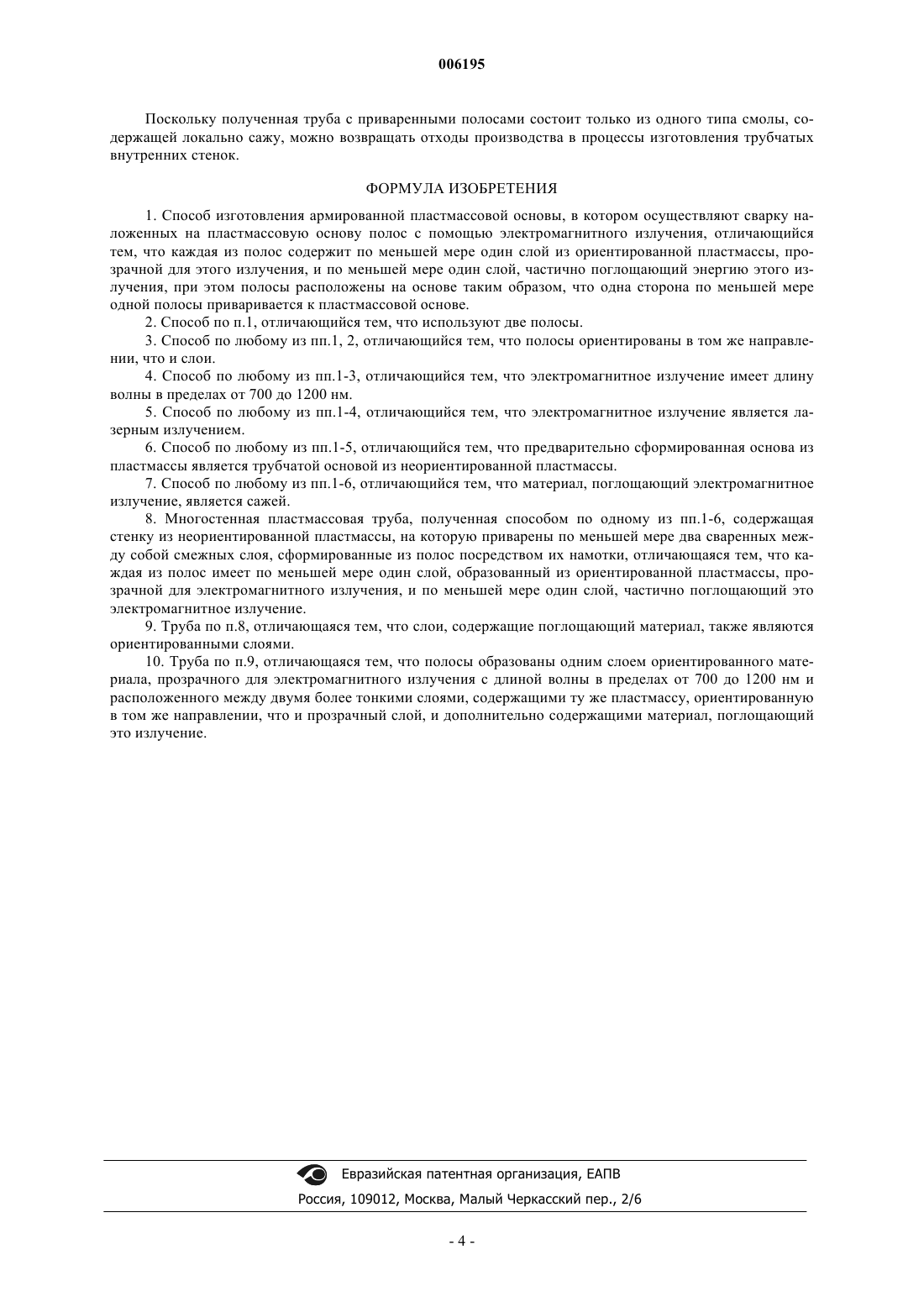 006195

Поскольку полученная труба с приваренными полосами состоит только из одного типа смолы, содержащей локально сажу, можно возвращать отходы производства в процессы изготовления трубчатых внутренних стенок.

ФОРМУЛА ИЗОБРЕТЕНИЯ

1. Способ изготовления армированной пластмассовой основы, в котором осуществляют сварку наложенных на пластмассовую основу полос с помощью электромагнитного излучения, отличающийся тем, что каждая из полос содержит по меньшей мере один слой из ориентированной пластмассы, прозрачной для этого излучения, и по меньшей мере один слой, частично поглощающий энергию этого излучения, при этом полосы расположены на основе таким образом, что одна сторона по меньшей мере одной полосы приваривается к пластмассовой основе.

2. Способ по п.1, отличающийся тем, что используют две полосы.

3. Способ по любому из пп.1, 2, отличающийся тем, что полосы ориентированы в том же направлении, что и слои.

4. Способ по любому из пп.1-3, отличающийся тем, что электромагнитное излучение имеет длину волны в пределах от 700 до 1200 нм.

5. Способ по любому из пп.1-4, отличающийся тем, что электромагнитное излучение является лазерным излучением.

6. Способ по любому из пп.1-5, отличающийся тем, что предварительно сформированная основа из пластмассы является трубчатой основой из неориентированной пластмассы.

7. Способ по любому из пп.1-6, отличающийся тем, что материал, поглощающий электромагнитное излучение, является сажей.

8. Многостенная пластмассовая труба, полученная способом по одному из пп.1-6, содержащая стенку из неориентированной пластмассы, на которую приварены по меньшей мере два сваренных между собой смежных слоя, сформированные из полос посредством их намотки, отличающаяся тем, что каждая из полос имеет по меньшей мере один слой, образованный из ориентированной пластмассы, прозрачной для электромагнитного излучения, и по меньшей мере один слой, частично поглощающий это электромагнитное излучение.

9. Труба по п.8, отличающаяся тем, что слои, содержащие поглощающий материал, также являются ориентированными слоями.

10. Труба по п.9, отличающаяся тем, что полосы образованы одним слоем ориентированного материала, прозрачного для электромагнитного излучения с длиной волны в пределах от 700 до 1200 нм и расположенного между двумя более тонкими слоями, содержащими ту же пластмассу, ориентированную в том же направлении, что и прозрачный слой, и дополнительно содержащими материал, поглощающий это излучение.

Евразийская патентная организация, ЕАПВ
Россия, 109012, Москва, Малый Черкасский пер., 2/6

- 4 -